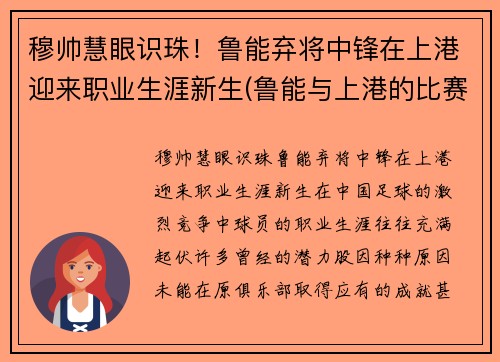 穆帅慧眼识珠！鲁能弃将中锋在上港迎来职业生涯新生(鲁能与上港的比赛

穆帅慧眼识珠鲁能弃将中锋在上港迎来职业生涯新生在中国足球的激烈竞争中球员的职业生涯往往充满起伏许多曾经的潜力股因种种原因未能在原俱乐部取得应有的成就甚